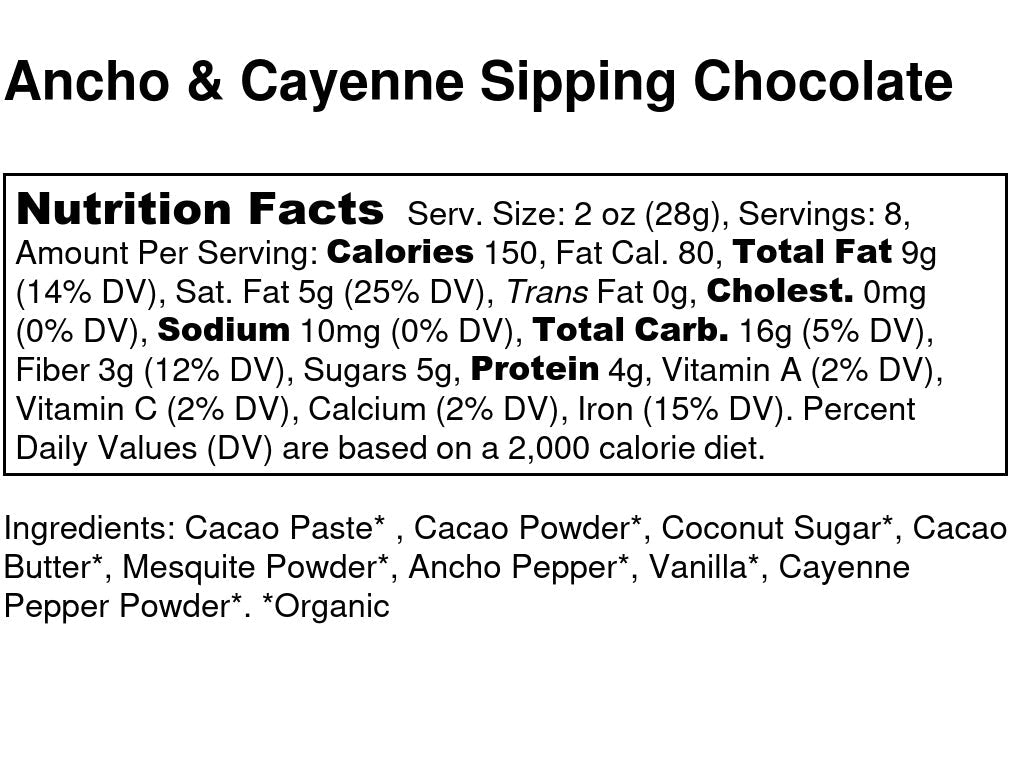 Ancho & Cayenne Sipping Chocolate

Nutrition Facts Serv. Size: 2 oz (28g), Servings: 8, Amount Per Serving: Calories 150, Fat Cal. 80, Total Fat 9g (14% DV), Sat. Fat 5g (25% DV), Trans Fat 0g, Cholest. 0mg (0% DV), Sodium 10mg (0% DV), Total Carb. 16g (5% DV), Fiber 3g (12% DV), Sugars 5g, Protein 4g, Vitamin A (2% DV), Vitamin C (2% DV), Calcium (2% DV), Iron (15% DV). Percent Daily Values (DV) are based on a 2,000 calorie diet.

Ingredients: Cacao Paste* , Cacao Powder*, Coconut Sugar*, Cacao Butter*, Mesquite Powder*, Ancho Pepper*, Vanilla*, Cayenne Pepper Powder*. *Organic